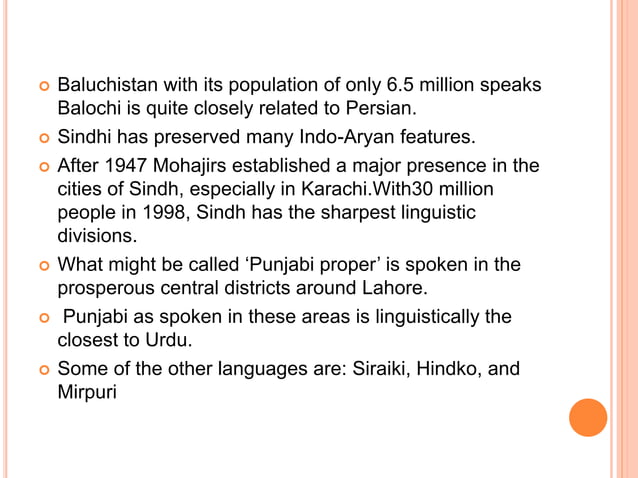 Baluchistan with its population of only 6.5 million speaks Balochi is quite closely related to Persian.

Sindhi has preserved many Indo-Aryan features.

After 1947 Mohajirs established a major presence in the cities of Sindh, especially in Karachi.With30 million people in 1998, Sindh has the sharpest linguistic divisions.

What might be called ‘Punjabi proper’ is spoken in the prosperous central districts around Lahore.

Punjabi as spoken in these areas is linguistically the closest to Urdu.

Some of the other languages are: Siraiki, Hindko, and Mirpuri